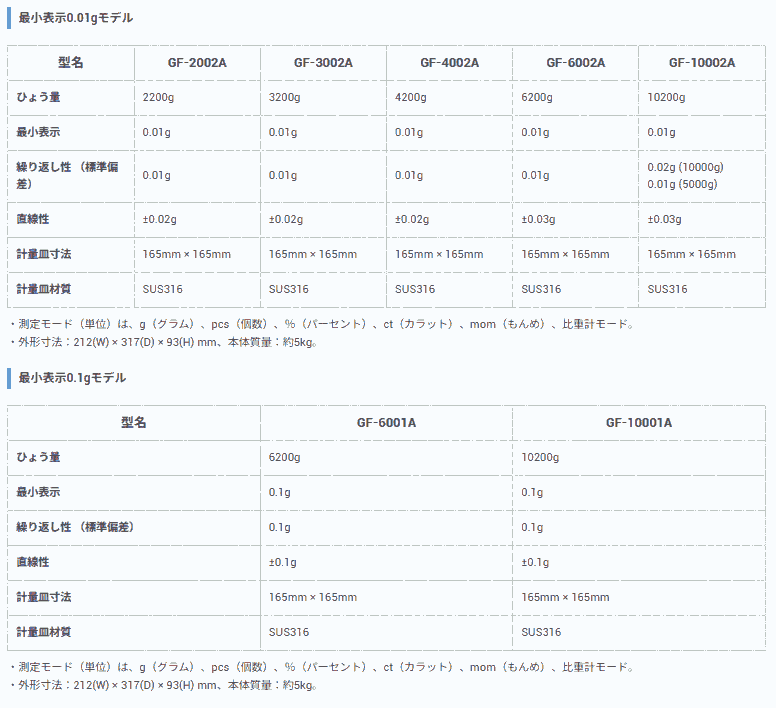 最小表示0.01gモデル

| 型名 | GF-2002A | GF-3002A | GF-4002A | GF-6002A | GF-10002A |
|---|---|---|---|---|---|
| ひょう量 | 2200g | 3200g | 4200g | 6200g | 10200g |
| 最小表示 | 0.01g | 0.01g | 0.01g | 0.01g | 0.01g |
| 繰り返し性（標準偏差） | 0.01g | 0.01g | 0.01g | 0.01g | 0.02g (10000g) 0.01g (5000g) |
| 直線性 | ±0.02g | ±0.02g | ±0.02g | ±0.03g | ±0.03g |
| 計量皿寸法 | 165mm × 165mm | 165mm × 165mm | 165mm × 165mm | 165mm × 165mm | 165mm × 165mm |
| 計量皿材質 | SUS316 | SUS316 | SUS316 | SUS316 | SUS316 |

・測定モード（単位）は、g（グラム）、pcs（個数）、%（パーセント）、ct（カラット）、mom（もんめ）、比重計モード。
・外形寸法：212(W) × 317(D) × 93(H) mm、本体質量：約5kg。

最小表示0.1gモデル

| 型名 | GF-6001A | GF-10001A |
|---|---|---|
| ひょう量 | 6200g | 10200g |
| 最小表示 | 0.1g | 0.1g |
| 繰り返し性（標準偏差） | 0.1g | 0.1g |
| 直線性 | ±0.1g | ±0.1g |
| 計量皿寸法 | 165mm × 165mm | 165mm × 165mm |
| 計量皿材質 | SUS316 | SUS316 |

・測定モード（単位）は、g（グラム）、pcs（個数）、%（パーセント）、ct（カラット）、mom（もんめ）、比重計モード。
・外形寸法：212(W) × 317(D) × 93(H) mm、本体質量：約5kg。